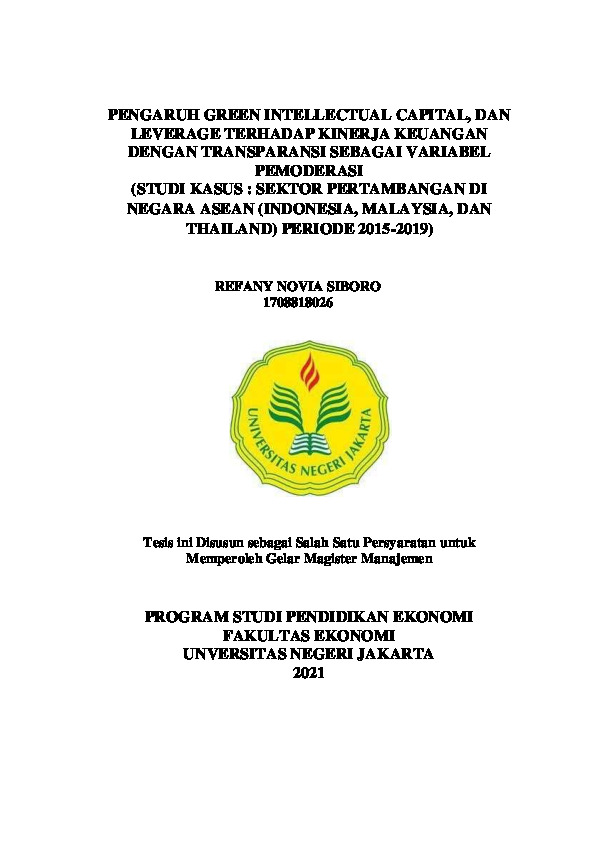 PENGARUH GREEN INTELLECTUAL CAPITAL, DAN LEVERAGE TERHADAP KINERJA KEUANGAN DENGAN TRANSPARANSI SEBAGAI VARIABEL PEMODERASI
(STUDI KASUS : SEKTOR PERTAMBANGAN DI NEGARA ASEAN (INDONESIA, MALAYSIA, DAN THAILAND) PERIODE 2015-2019)

REFANY NOVIA SIBORO
1708818026

UNIVERSITAS NEGERI JAKARTA

Tesis ini Disusun sebagai Salah Satu Persyaratan untuk Memperoleh Gelar Magister Manajemen

PROGRAM STUDI PENDIDIKAN EKONOMI
FAKULTAS EKONOMI
UNVERSITAS NEGERI JAKARTA
2021